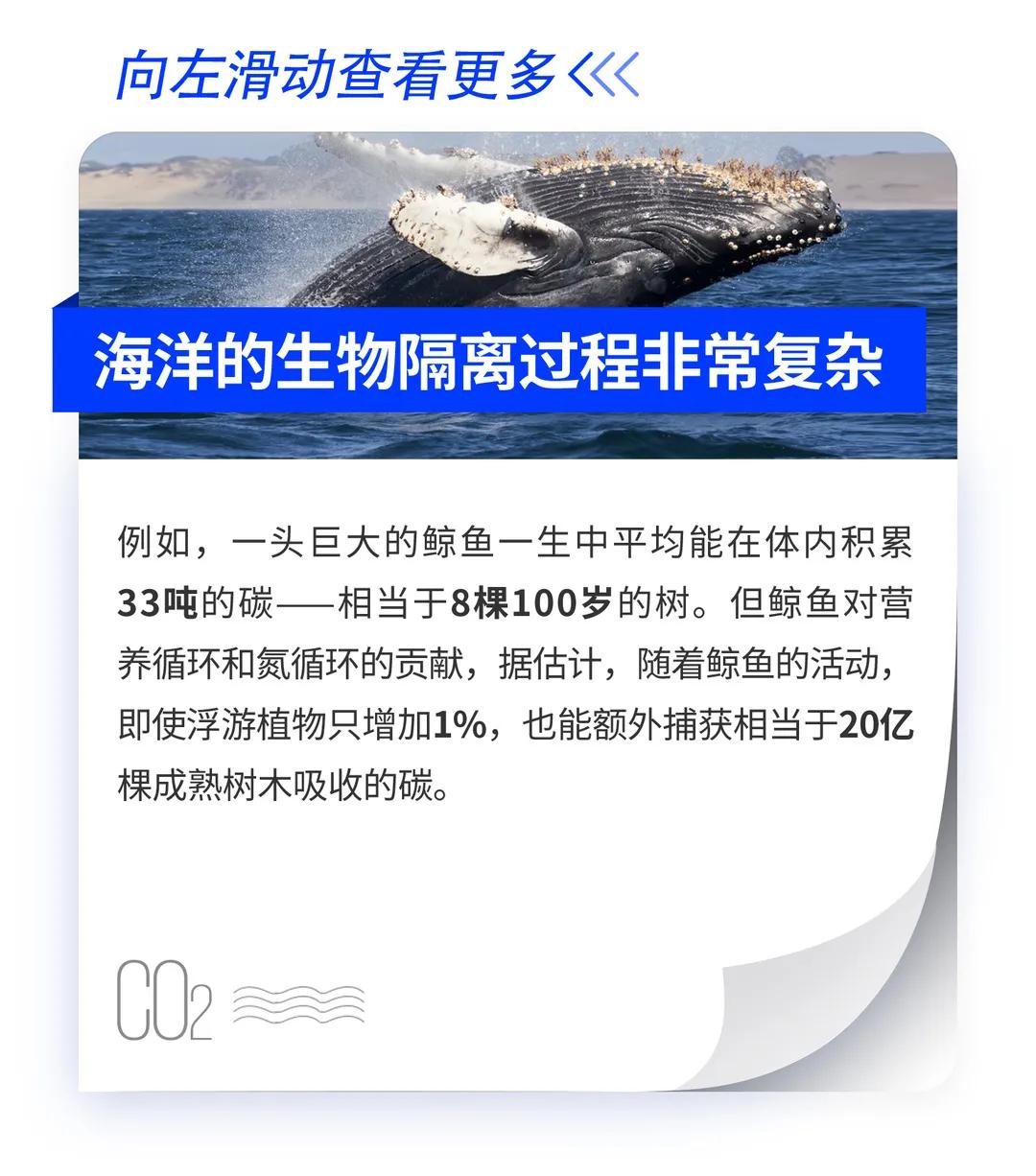 向左滑动查看更多

海洋的生物隔离过程非常复杂

例如，一头巨大的鲸鱼一生中平均能在体内积累33吨的碳——相当于8棵100岁的树。但鲸鱼对营养循环和氮循环的贡献，据估计，随着鲸鱼的活动，即使浮游植物只增加1%，也能额外捕获相当于20亿棵成熟树木吸收的碳。

$CO_2$